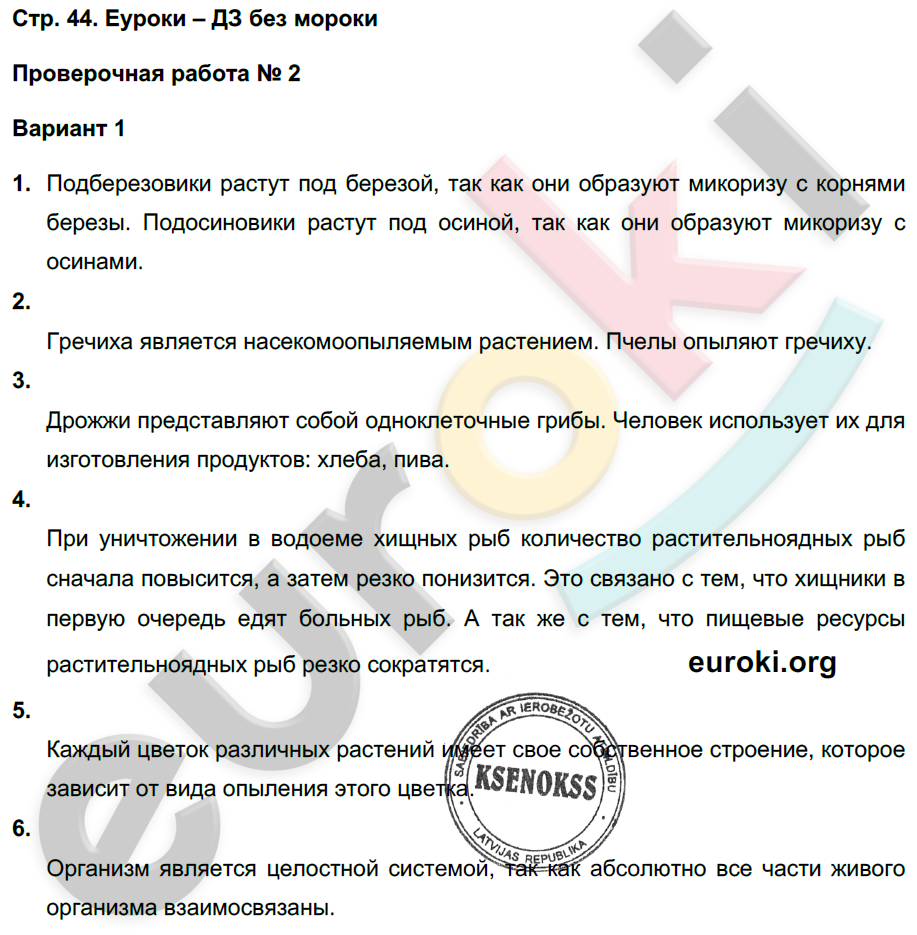 Стр. 44. Еуроки – ДЗ без мороки

Проверочная работа № 2

Вариант 1

1. Подберезовики растут под березой, так как они образуют микоризу с корнями березы. Подосиновики растут под осиной, так как они образуют микоризу с осинами.

2.

Гречиха является насекомоопыляемым растением. Пчелы опыляют гречиху.

3.

Дрожжи представляют собой одноклеточные грибы. Человек использует их для изготовления продуктов: хлеба, пива.

4.

При уничтожении в водоеме хищных рыб количество растительноядных рыб сначала повысится, а затем резко понизится. Это связано с тем, что хищники в первую очередь едят больных рыб. А так же с тем, что пищевые ресурсы растительноядных рыб резко сократятся.

euroki.org

5.

Каждый цветок различных растений имеет свое собственное строение, которое зависит от вида опыления этого цветка.

SABIEDRĪBA AR IEROBEŽOTU ATBILDĪBU
KSENOKSS
LATVIJAS REPUBLIKA

6.

Организм является целостной системой, так как абсолютно все части живого организма взаимосвязаны.

euroki